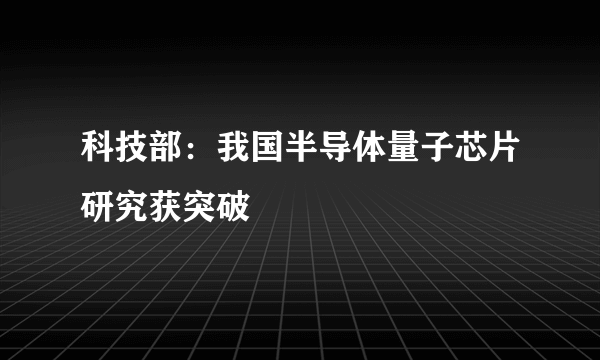 科技部：我国半导体量子芯片研究获突破